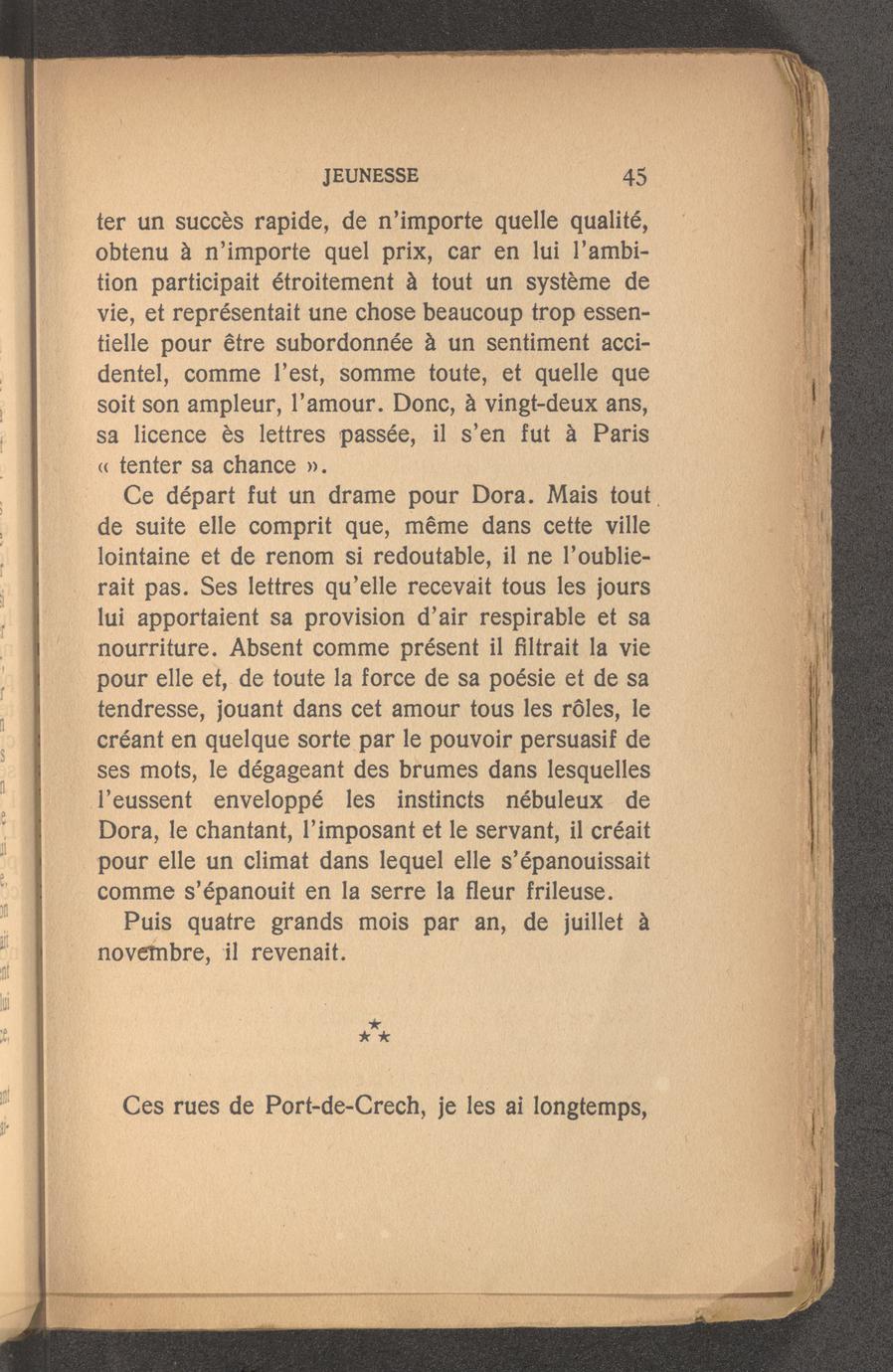 JEUNESSE 45

ter un succès rapide, de n'importe quelle qualité, obtenu à n'importe quel prix, car en lui l'ambition participait étroitement à tout un système de vie, et représentait une chose beaucoup trop essentielle pour être subordonnée à un sentiment accidentel, comme l'est, somme toute, et quelle que soit son ampleur, l'amour. Donc, à vingt-deux ans, sa licence ès lettres passée, il s'en fut à Paris « tenter sa chance ».

Ce départ fut un drame pour Dora. Mais tout de suite elle comprit que, même dans cette ville lointaine et de renom si redoutable, il ne l'oublierait pas. Ses lettres qu'elle recevait tous les jours lui apportaient sa provision d'air respirable et sa nourriture. Absent comme présent il filtrait la vie pour elle et, de toute la force de sa poésie et de sa tendresse, jouant dans cet amour tous les rôles, le créant en quelque sorte par le pouvoir persuasif de ses mots, le dégageant des brumes dans lesquelles l'eussent enveloppé les instincts nébuleux de Dora, le chantant, l'imposant et le servant, il créait pour elle un climat dans lequel elle s'épanouissait comme s'épanouit en la serre la fleur frileuse.

Puis quatre grands mois par an, de juillet à novembre, il revenait.

⁂

Ces rues de Port-de-Crech, je les ai longtemps,